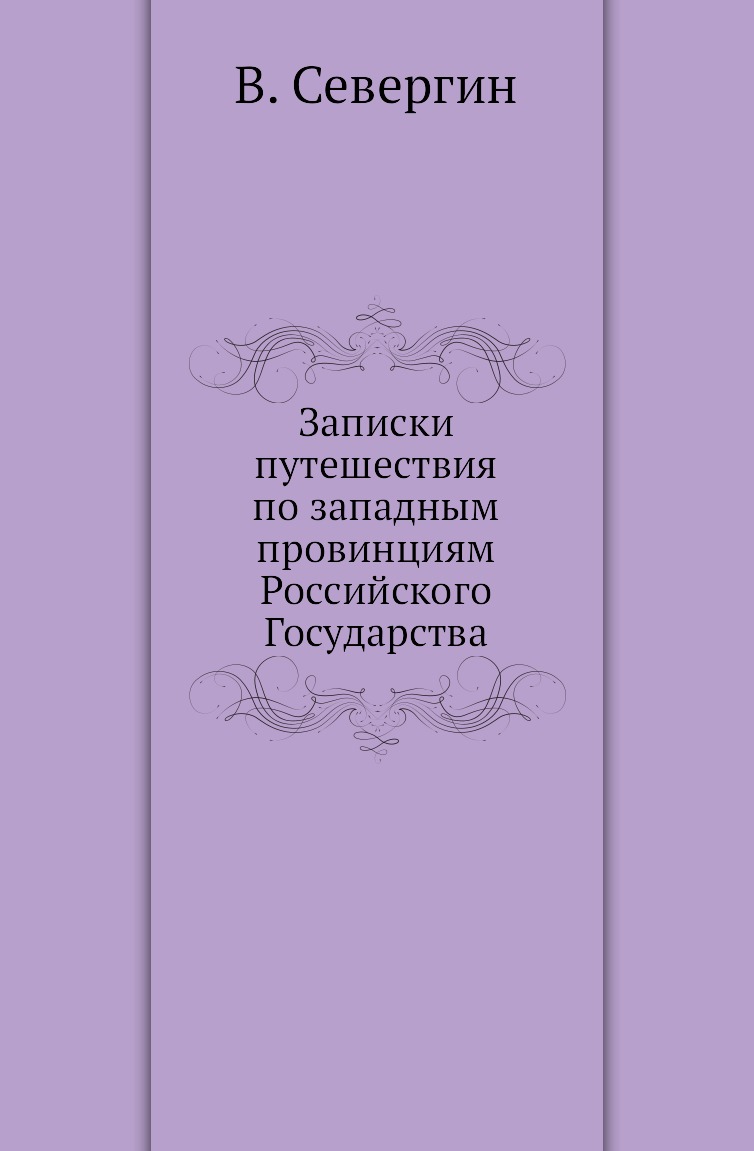 В. Севергин

Записки путешествия по западным провинциям Российского Государства